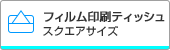 フィルム印刷ティッシュ
スクエアサイズ